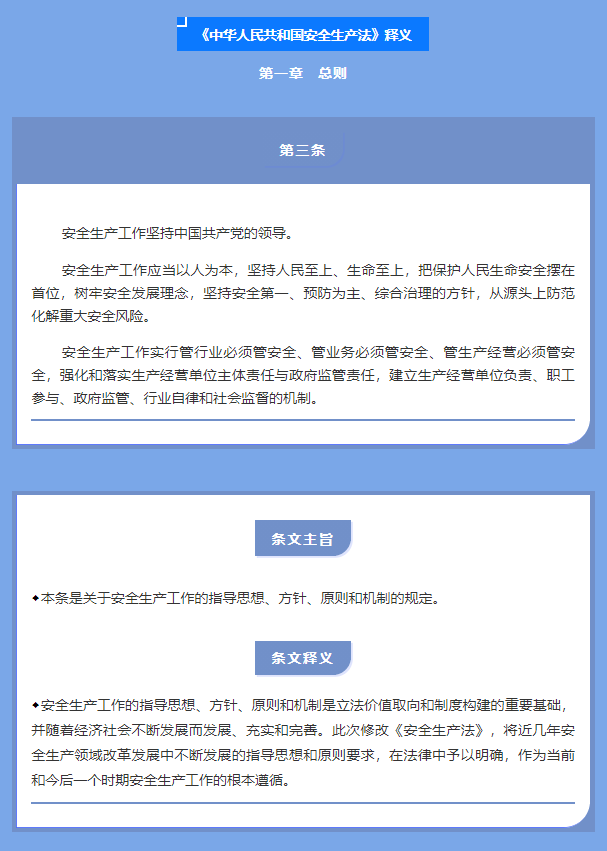 《中华人民共和国安全生产法》释义

第一章 总则

第三条

安全生产工作坚持中国共产党的领导。

安全生产工作应当以人为本，坚持人民至上、生命至上，把保护人民生命安全摆在首位，树牢安全发展理念，坚持安全第一、预防为主、综合治理的方针，从源头上防范化解重大安全风险。

安全生产工作实行管行业必须管安全、管业务必须管安全、管生产经营必须管安全，强化和落实生产经营单位主体责任与政府监管责任，建立生产经营单位负责、职工参与、政府监管、行业自律和社会监督的机制。

条文主旨

◆本条是关于安全生产工作的指导思想、方针、原则和机制的规定。

条文释义

◆安全生产工作的指导思想、方针、原则和机制是立法价值取向和制度构建的重要基础，并随着经济社会不断发展而发展、充实和完善。此次修改《安全生产法》，将近几年安全生产领域改革发展中不断发展的指导思想和原则要求，在法律中予以明确，作为当前和今后一个时期安全生产工作的根本遵循。